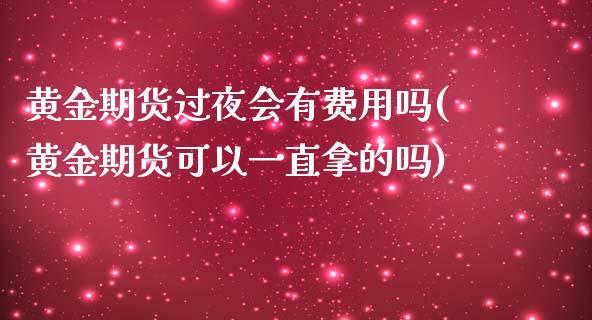 黄金期货过夜会有费用吗(黄金期货可以一直拿的吗)